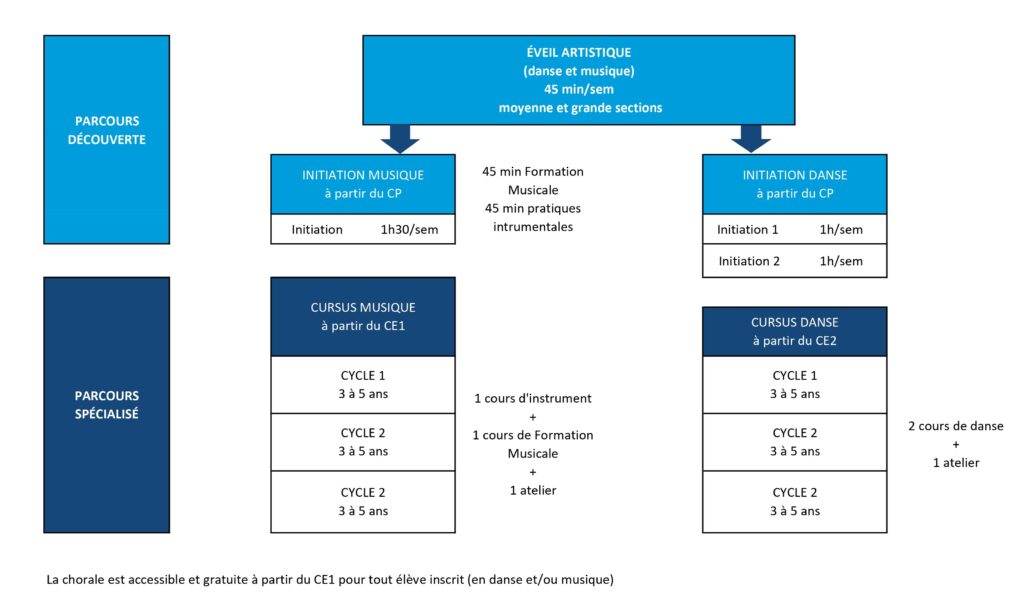 PARCOURS DÉCOUVERTE

ÉVEIL ARTISTIQUE
(danse et musique)
45 min/sem
moyenne et grande sections

INITIATION MUSIQUE
à partir du CP

Initiation 1h30/sem

45 min Formation Musicale
45 min pratiques intrumentales

INITIATION DANSE
à partir du CP

Initiation 1 1h/sem

Initiation 2 1h/sem

PARCOURS SPÉCIALISÉ

CURSUS MUSIQUE
à partir du CE1

CYCLE 1
3 à 5 ans

CYCLE 2
3 à 5 ans

CYCLE 2
3 à 5 ans

1 cours d'instrument
+
1 cours de Formation Musicale
+
1 atelier

CURSUS DANSE
à partir du CE2

CYCLE 1
3 à 5 ans

CYCLE 2
3 à 5 ans

CYCLE 2
3 à 5 ans

2 cours de danse
+
1 atelier

La chorale est accessible et gratuite à partir du CE1 pour tout élève inscrit (en danse et/ou musique)